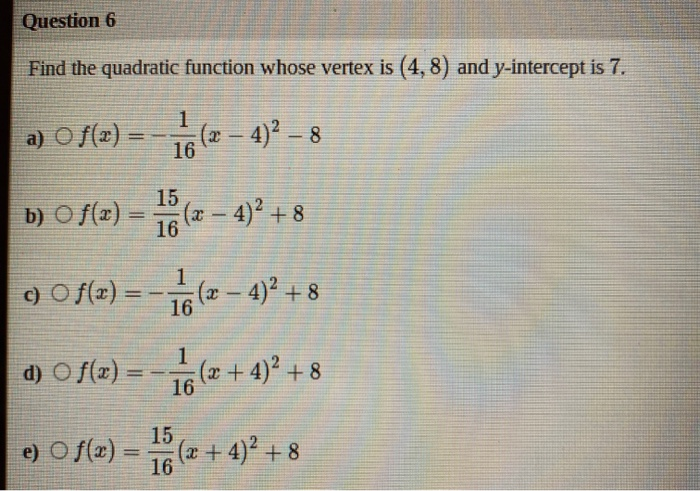 Question 6

Find the quadratic function whose vertex is $(4, 8)$ and $y$-intercept is 7.

a) ○ $f(x) = -\frac{1}{16}(x-4)^2 - 8$

b) ○ $f(x) = \frac{15}{16}(x-4)^2 + 8$

c) ○ $f(x) = -\frac{1}{16}(x-4)^2 + 8$

d) ○ $f(x) = -\frac{1}{16}(x+4)^2 + 8$

e) ○ $f(x) = \frac{15}{16}(x+4)^2 + 8$